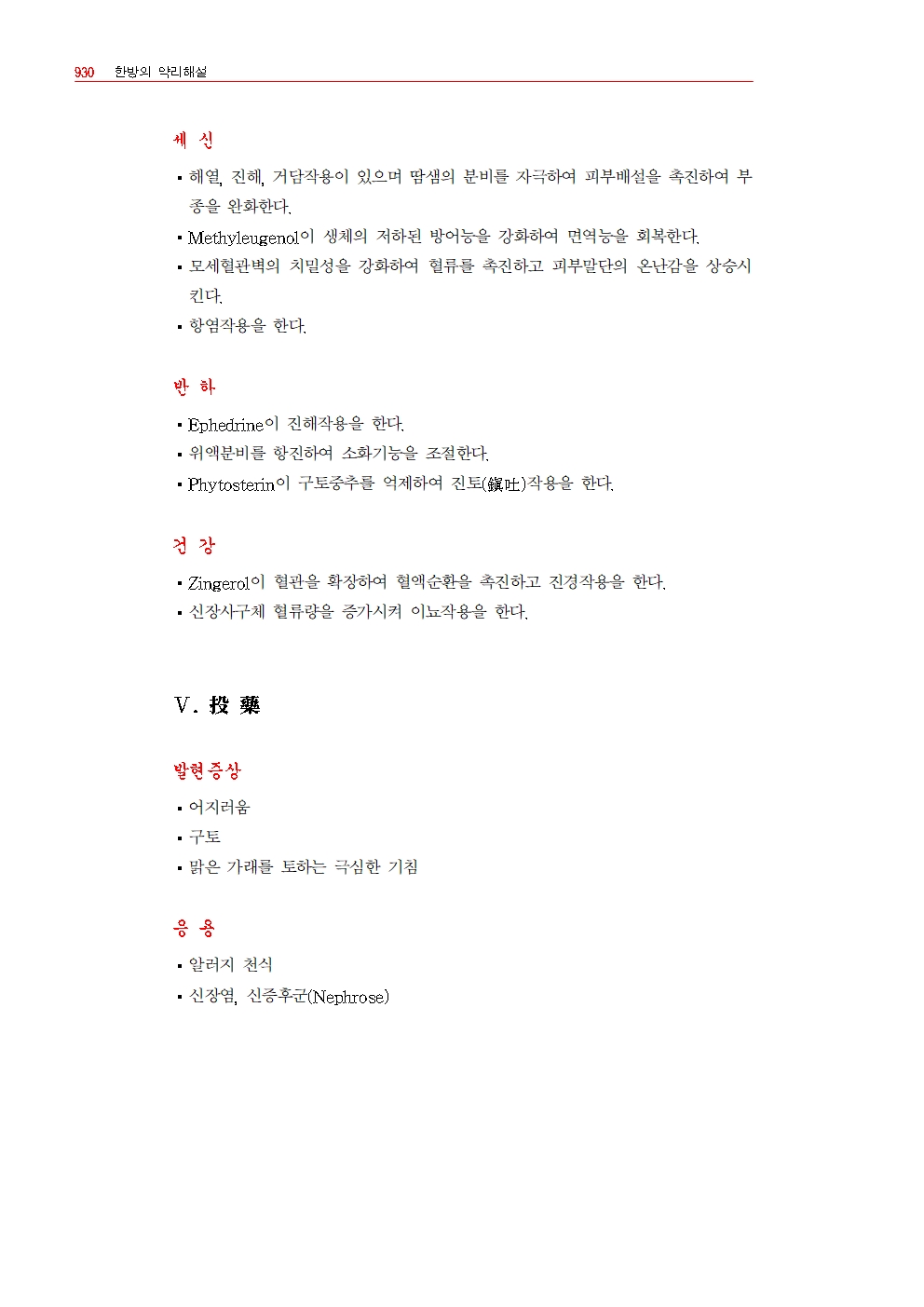 930 한방의 약리해설

세 신

▪ 해열, 진해, 거담작용이 있으며 땀샘의 분비를 자극하여 피부배설을 촉진하여 부종을 완화한다.

▪ Methyleugenol이 생체의 저하된 방어능을 강화하여 면역능을 회복한다.

▪ 모세혈관벽의 치밀성을 강화하여 혈류를 촉진하고 피부말단의 온난감을 상승시킨다.

▪ 항염작용을 한다.

반 하

▪ Ephedrine이 진해작용을 한다.

▪ 위액분비를 항진하여 소화기능을 조절한다.

▪ Phytosterin이 구토중추를 억제하여 진토(鎭吐)작용을 한다.

건 강

▪ Zingerol이 혈관을 확장하여 혈액순환을 촉진하고 진경작용을 한다.

▪ 신장사구체 혈류량을 증가시켜 이뇨작용을 한다.

V. 投 藥

발현증상

▪ 어지러움

▪ 구토

▪ 맑은 가래를 토하는 극심한 기침

응 용

▪ 알러지 천식

▪ 신장염, 신증후군(Nephrose)